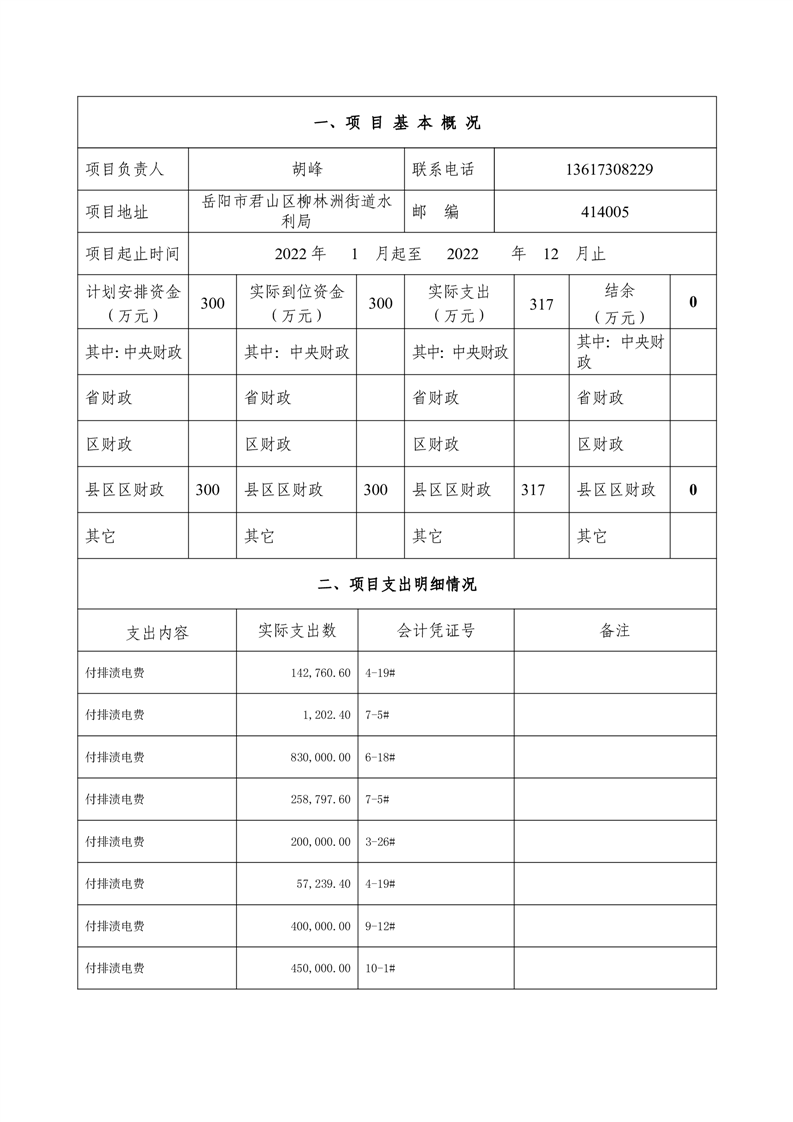 一、项 目 基 本 概 况

| 项目负责人 | 胡峰 | 联系电话 | 13617308229 |
|---|---|---|---|
| 项目地址 | 岳阳市君山区柳林洲街道水利局 | 邮 编 | 414005 |
| 项目起止时间 | 2022 年 1 月起至 2022 年 12 月止 | | |

| 计划安排资金（万元） | 300 | 实际到位资金（万元） | 300 | 实际支出（万元） | 317 | 结余（万元） | 0 |
|---|---|---|---|---|---|---|---|
| 其中: 中央财政 | | 其中: 中央财政 | | 其中: 中央财政 | | 其中: 中央财政 | |
| 省财政 | | 省财政 | | 省财政 | | 省财政 | |
| 区财政 | | 区财政 | | 区财政 | | 区财政 | |
| 县区区财政 | 300 | 县区区财政 | 300 | 县区区财政 | 317 | 县区区财政 | 0 |
| 其它 | | 其它 | | 其它 | | 其它 | |

二、项目支出明细情况

| 支出内容 | 实际支出数 | 会计凭证号 | 备注 |
|---|---|---|---|
| 付排渍电费 | 142,760.60 | 4-19# | |
| 付排渍电费 | 1,202.40 | 7-5# | |
| 付排渍电费 | 830,000.00 | 6-18# | |
| 付排渍电费 | 258,797.60 | 7-5# | |
| 付排渍电费 | 200,000.00 | 3-26# | |
| 付排渍电费 | 57,239.40 | 4-19# | |
| 付排渍电费 | 400,000.00 | 9-12# | |
| 付排渍电费 | 450,000.00 | 10-1# | |